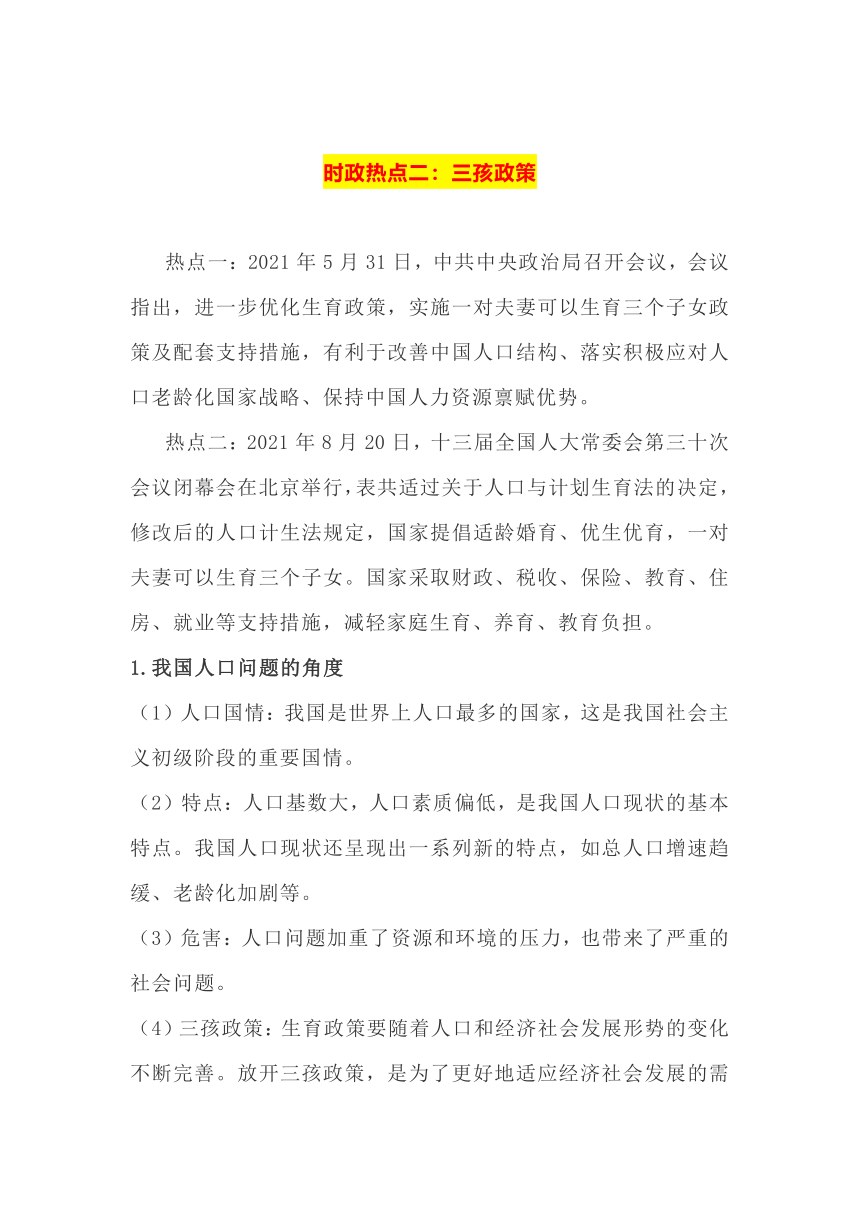 时政热点二：三孩政策

热点一：2021 年 5 月 31 日，中共中央政治局召开会议，会议指出，进一步优化生育政策，实施一对夫妻可以生育三个子女政策及配套支持措施，有利于改善中国人口结构、落实积极应对人口老龄化国家战略、保持中国人力资源禀赋优势。

热点二：2021 年 8 月 20 日，十三届全国人大常委会第三十次会议闭幕会在北京举行，表共适过关于人口与计划生育法的决定，修改后的人口计生法规定，国家提倡适龄婚育、优生优育，一对夫妻可以生育三个子女。国家采取财政、税收、保险、教育、住房、就业等支持措施，减轻家庭生育、养育、教育负担。

1.我国人口问题的角度

（1）人口国情：我国是世界上人口最多的国家，这是我国社会主义初级阶段的重要国情。

（2）特点：人口基数大，人口素质偏低，是我国人口现状的基本特点。我国人口现状还呈现出一系列新的特点，如总人口增速趋缓、老龄化加剧等。

（3）危害：人口问题加重了资源和环境的压力，也带来了严重的社会问题。

（4）三孩政策：生育政策要随着人口和经济社会发展形势的变化不断完善。放开三孩政策，是为了更好地适应经济社会发展的需